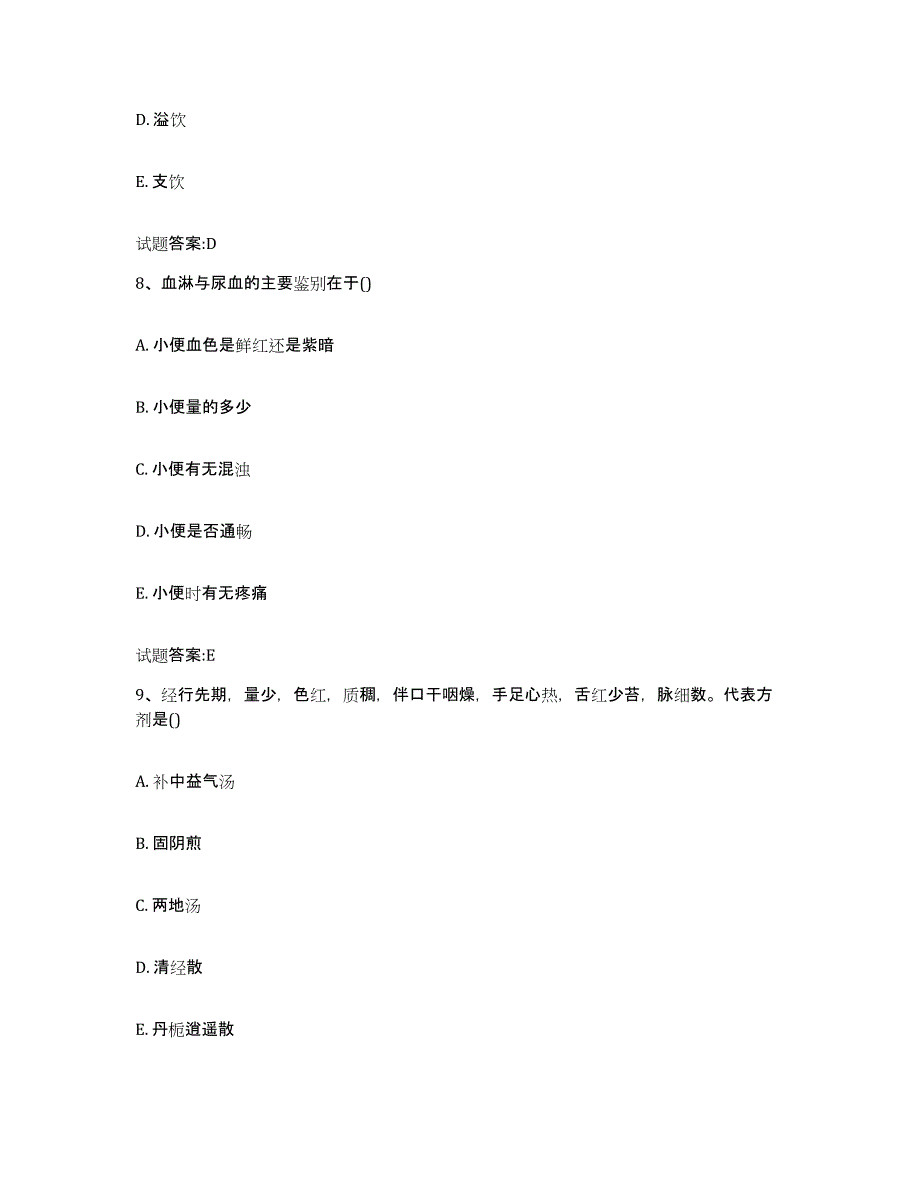 D. 溢饮

E. 支饮

试题答案:D

8、血淋与尿血的主要鉴别在于()

A. 小便血色是鲜红还是紫暗

B. 小便量的多少

C. 小便有无混浊

D. 小便是否通畅

E. 小便时有无疼痛

试题答案:E

9、经行先期，量少，色红，质稠，伴口干咽燥，手足心热，舌红少苔，脉细数。代表方剂是()

A. 补中益气汤

B. 固阴煎

C. 两地汤

D. 清经散

E. 丹栀逍遥散